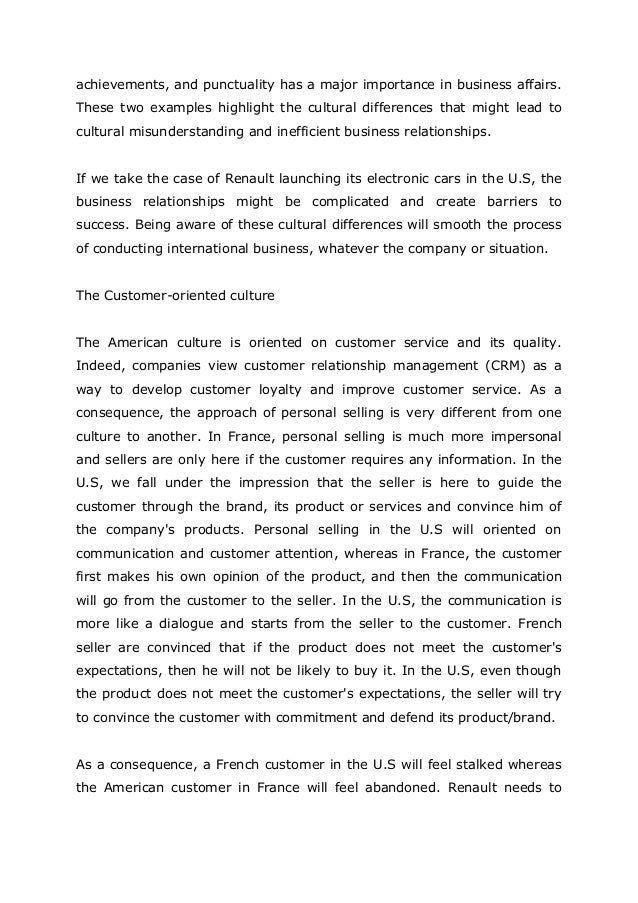 achievements, and punctuality has a major importance in business affairs. These two examples highlight the cultural differences that might lead to cultural misunderstanding and inefficient business relationships.

If we take the case of Renault launching its electronic cars in the U.S, the business relationships might be complicated and create barriers to success. Being aware of these cultural differences will smooth the process of conducting international business, whatever the company or situation.

The Customer-oriented culture

The American culture is oriented on customer service and its quality. Indeed, companies view customer relationship management (CRM) as a way to develop customer loyalty and improve customer service. As a consequence, the approach of personal selling is very different from one culture to another. In France, personal selling is much more impersonal and sellers are only here if the customer requires any information. In the U.S, we fall under the impression that the seller is here to guide the customer through the brand, its product or services and convince him of the company's products. Personal selling in the U.S will oriented on communication and customer attention, whereas in France, the customer first makes his own opinion of the product, and then the communication will go from the customer to the seller. In the U.S, the communication is more like a dialogue and starts from the seller to the customer. French seller are convinced that if the product does not meet the customer's expectations, then he will not be likely to buy it. In the U.S, even though the product does not meet the customer's expectations, the seller will try to convince the customer with commitment and defend its product/brand.

As a consequence, a French customer in the U.S will feel stalked whereas the American customer in France will feel abandoned. Renault needs to